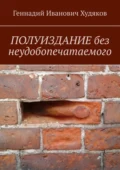 Геннадий Иванович Худяков

ПОЛУИЗДАНИЕ без неудобопечатаемого